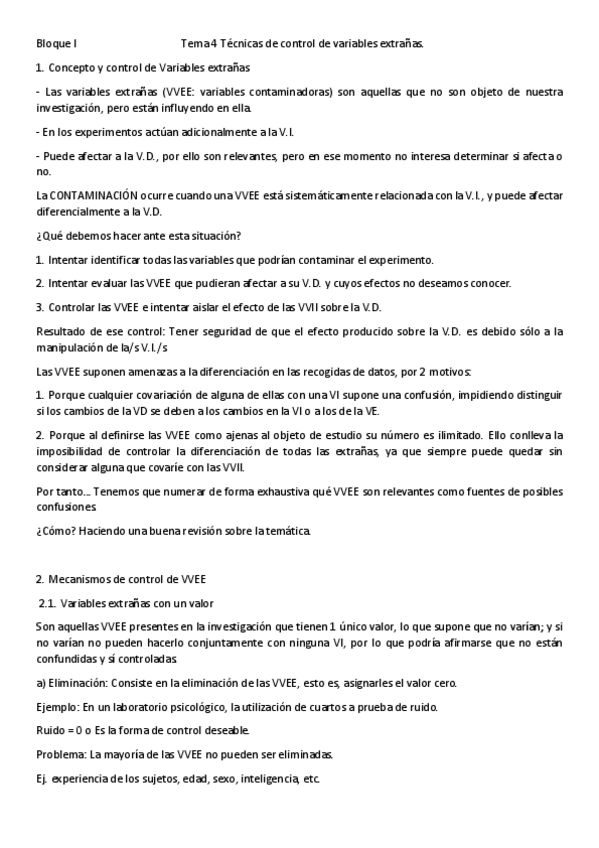 Bloque I Tema 4 Técnicas de control de variables extrañas.

1. Concepto y control de Variables extrañas

- Las variables extrañas (VVEE: variables contaminadoras) son aquellas que no son objeto de nuestra investigación, pero están influyendo en ella.

- En los experimentos actúan adicionalmente a la V.I.

- Puede afectar a la V.D., por ello son relevantes, pero en ese momento no interesa determinar si afecta o no.

La CONTAMINACIÓN ocurre cuando una VVEE está sistemáticamente relacionada con la V.I., y puede afectar diferencialmente a la V.D.

¿Qué debemos hacer ante esta situación?

1. Intentar identificar todas las variables que podrían contaminar el experimento.

2. Intentar evaluar las VVEE que pudieran afectar a su V.D. y cuyos efectos no deseamos conocer.

3. Controlar las VVEE e intentar aislar el efecto de las VVII sobre la V.D.

Resultado de ese control: Tener seguridad de que el efecto producido sobre la V.D. es debido sólo a la manipulación de la/s V.I./s

Las VVEE suponen amenazas a la diferenciación en las recogidas de datos, por 2 motivos:

1. Porque cualquier covariación de alguna de ellas con una VI supone una confusión, impidiendo distinguir si los cambios de la VD se deben a los cambios en la VI o a los de la VE.

2. Porque al definirse las VVEE como ajenas al objeto de estudio su número es ilimitado. Ello conlleva la imposibilidad de controlar la diferenciación de todas las extrañas, ya que siempre puede quedar sin considerar alguna que covaríe con las VVII.

Por tanto... Tenemos que numerar de forma exhaustiva qué VVEE son relevantes como fuentes de posibles confusiones.

¿Cómo? Haciendo una buena revisión sobre la temática.

2. Mecanismos de control de VVEE

2.1. Variables extrañas con un valor

Son aquellas VVEE presentes en la investigación que tienen 1 único valor, lo que supone que no varían; y si no varían no pueden hacerlo conjuntamente con ninguna VI, por lo que podría afirmarse que no están confundidas y sí controladas.

a) Eliminación: Consiste en la eliminación de las VVEE, esto es, asignarles el valor cero.

Ejemplo: En un laboratorio psicológico, la utilización de cuartos a prueba de ruido.

Ruido = 0 o Es la forma de control deseable.

Problema: La mayoría de las VVEE no pueden ser eliminadas.

Ej. experiencia de los sujetos, edad, sexo, inteligencia, etc.